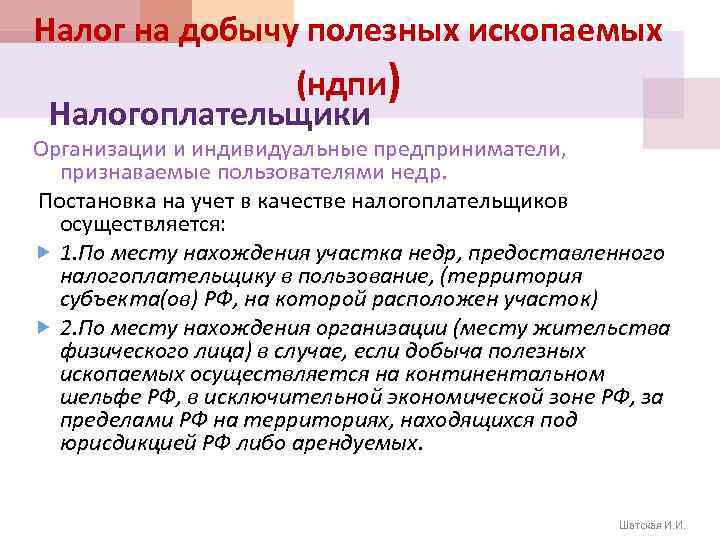 Налог на добычу полезных ископаемых (ндпи)

Налогоплательщики

Организации и индивидуальные предприниматели, признаваемые пользователями недр.

Постановка на учет в качестве налогоплательщиков осуществляется:

1.По месту нахождения участка недр, предоставленного налогоплательщику в пользование, (территория субъекта(ов) РФ, на которой расположен участок)

2.По месту нахождения организации (месту жительства физического лица) в случае, если добыча полезных ископаемых осуществляется на континентальном шельфе РФ, в исключительной экономической зоне РФ, за пределами РФ на территориях, находящихся под юрисдикцией РФ либо арендуемых.

Шатская И.И.